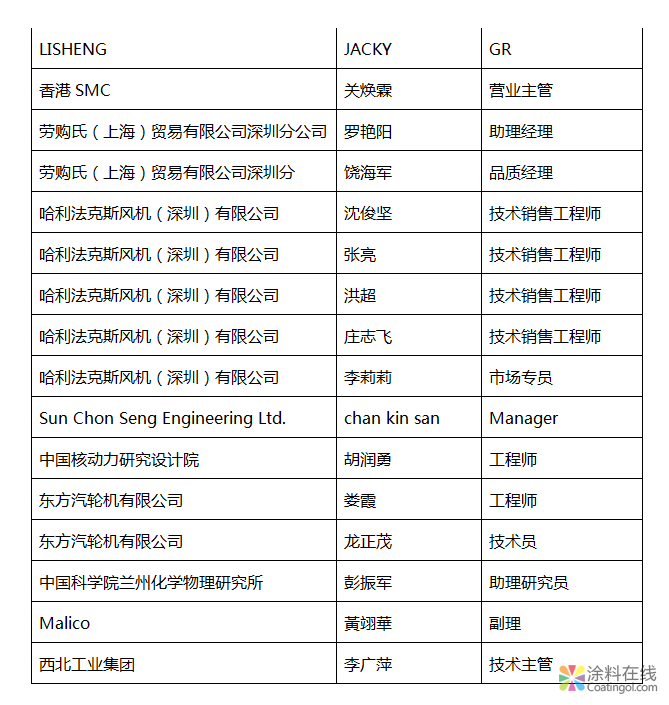 | LISHENG | JACKY | GR |
|---|---|---|
| 香港 SMC | 关焕霖 | 营业主管 |
| 劳购氏（上海）贸易有限公司深圳分公司 | 罗艳阳 | 助理经理 |
| 劳购氏（上海）贸易有限公司深圳分 | 饶海军 | 品质经理 |
| 哈利法克斯风机（深圳）有限公司 | 沈俊坚 | 技术销售工程师 |
| 哈利法克斯风机（深圳）有限公司 | 张亮 | 技术销售工程师 |
| 哈利法克斯风机（深圳）有限公司 | 洪超 | 技术销售工程师 |
| 哈利法克斯风机（深圳）有限公司 | 庄志飞 | 技术销售工程师 |
| 哈利法克斯风机（深圳）有限公司 | 李莉莉 | 市场专员 |
| Sun Chon Seng Engineering Ltd. | chan kin san | Manager |
| 中国核动力研究设计院 | 胡润勇 | 工程师 |
| 东方汽轮机有限公司 | 娄霞 | 工程师 |
| 东方汽轮机有限公司 | 龙正茂 | 技术员 |
| 中国科学院兰州化学物理研究所 | 彭振军 | 助理研究员 |
| Malico | 黃翊華 | 副理 |
| 西北工业集团 | 李广萍 | 技术主管 |

涂料在线
Coatingol.com